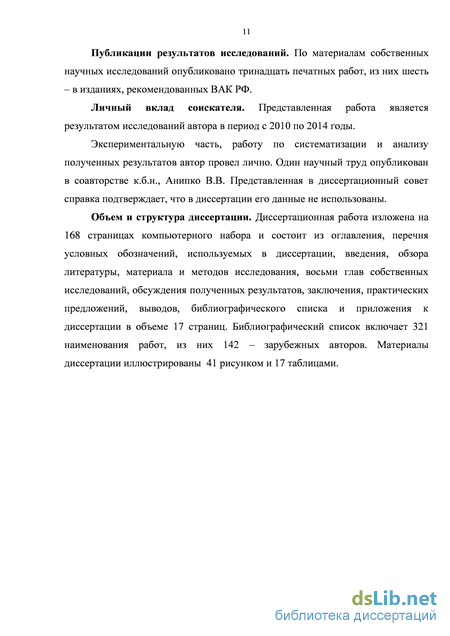 11

Публикации результатов исследований. По материалам собственных научных исследований опубликовано тринадцать печатных работ, из них шесть – в изданиях, рекомендованных ВАК РФ.

Личный вклад соискателя. Представленная работа является результатом исследований автора в период с 2010 по 2014 годы.

Экспериментальную часть, работу по систематизации и анализу полученных результатов автор провел лично. Один научный труд опубликован в соавторстве к.б.н., Анипко В.В. Представленная в диссертационный совет справка подтверждает, что в диссертации его данные не использованы.

Объем и структура диссертации. Диссертационная работа изложена на 168 страницах компьютерного набора и состоит из оглавления, перечня условных обозначений, используемых в диссертации, введения, обзора литературы, материала и методов исследования, восьми глав собственных исследований, обсуждения полученных результатов, заключения, практических предложений, выводов, библиографического списка и приложения к диссертации в объеме 17 страниц. Библиографический список включает 321 наименования работ, из них 142 – зарубежных авторов. Материалы диссертации иллюстрированы 41 рисунком и 17 таблицами.

dsLib.net
библиотека диссертаций